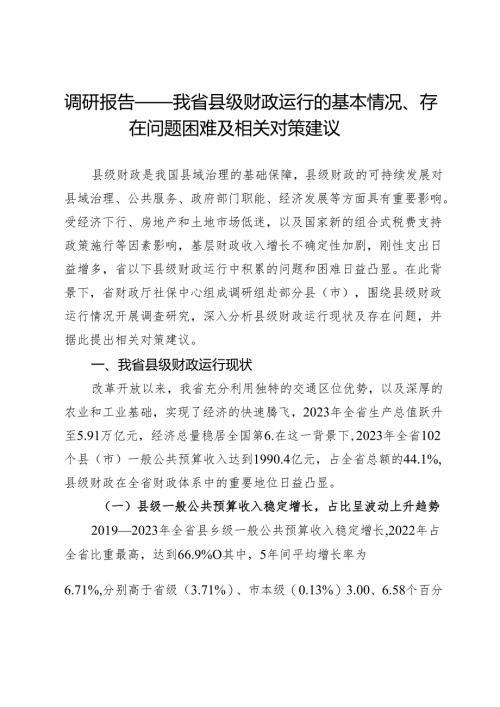 调研报告——我省县级财政运行的基本情况、存在问题困难及相关对策建议

县级财政是我国县域治理的基础保障，县级财政的可持续发展对县域治理、公共服务、政府部门职能、经济发展等方面具有重要影响。受经济下行、房地产和土地市场低迷，以及国家新的组合式税费支持政策施行等因素影响，基层财政收入增长不确定性加剧，刚性支出日益增多，省以下县级财政运行中积累的问题和困难日益凸显。在此背景下，省财政厅社保中心组成调研组赴部分县（市），围绕县级财政运行情况开展调查研究，深入分析县级财政运行现状及存在问题，并据此提出相关对策建议。

一、我省县级财政运行现状

改革开放以来，我省充分利用独特的交通区位优势，以及深厚的农业和工业基础，实现了经济的快速腾飞，2023年全省生产总值跃升至5.91万亿元，经济总量稳居全国第6.在这一背景下，2023年全省102个县（市）一般公共预算收入达到1990.4亿元，占全省总额的44.1%，县级财政在全省财政体系中的重要地位日益凸显。

（一）县级一般公共预算收入稳定增长，占比呈波动上升趋势

2019—2023年全省县乡级一般公共预算收入稳定增长,2022年占全省比重最高，达到66.9%O其中，5年间平均增长率为

6.71%,分别高于省级（3.71%）、市本级（0.13%）3.00、6.58个百分